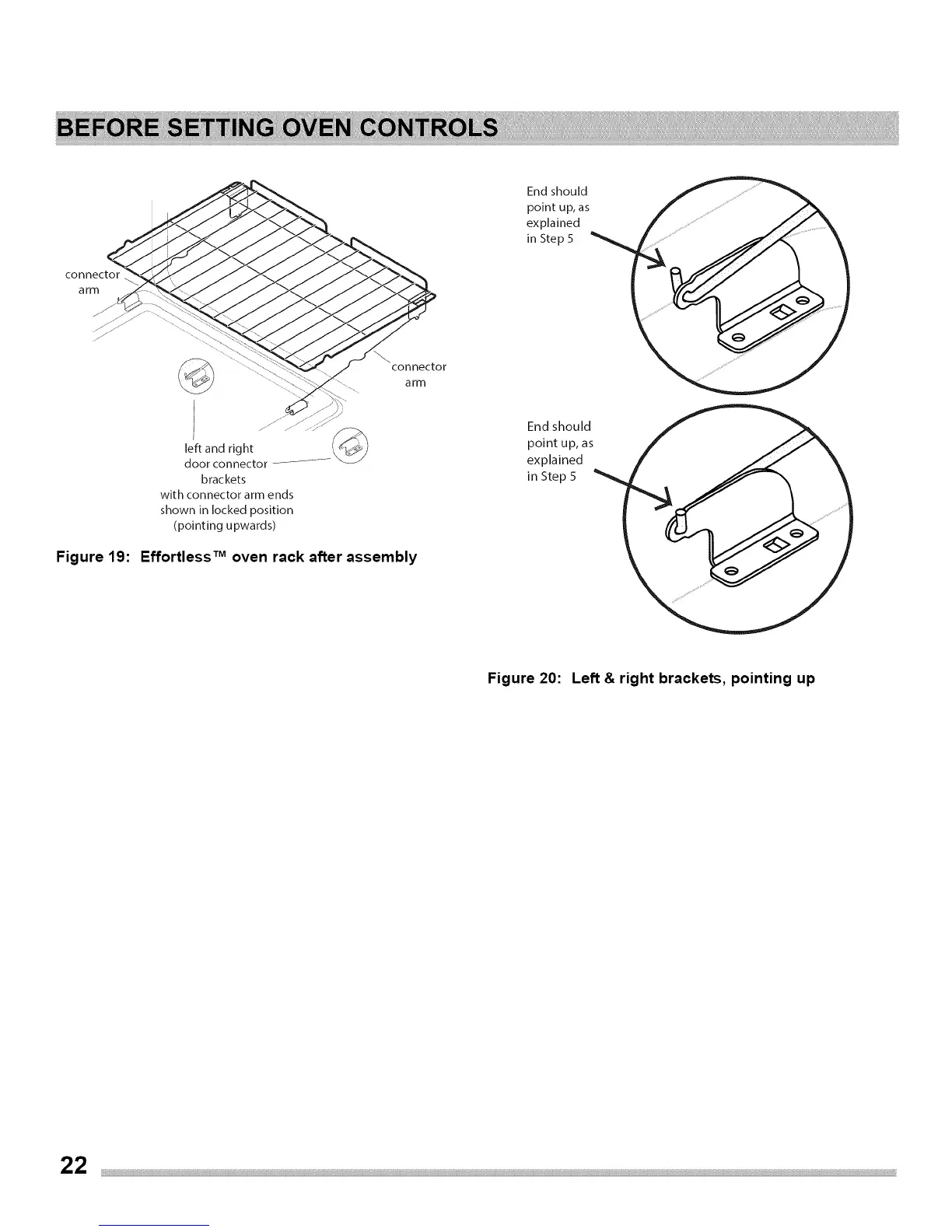 BEFORE SETTING OVEN CONTROLS

connector arm

connector arm

left and right door connector brackets with connector arm ends shown in locked position (pointing upwards)

Figure 19: Effortless™ oven rack after assembly

End should point up, as explained in Step 5

End should point up, as explained in Step 5

Figure 20: Left & right brackets, pointing up

22